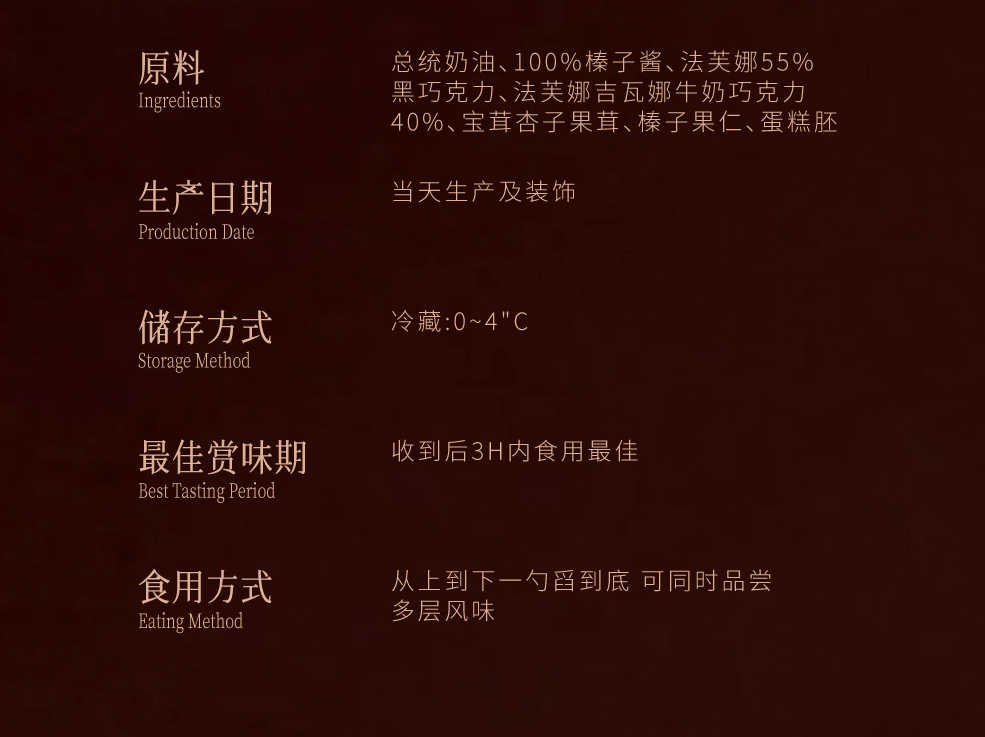 原料
Ingredients

总统奶油、100%榛子酱、法芙娜55%黑巧克力、法芙娜吉瓦娜牛奶巧克力40%、宝茸杏子果茸、榛子果仁、蛋糕胚

生产日期
Production Date

当天生产及装饰

储存方式
Storage Method

冷藏:0~4"C

最佳赏味期
Best Tasting Period

收到后3H内食用最佳

食用方式
Eating Method

从上到下一勺舀到底 可同时品尝多层风味